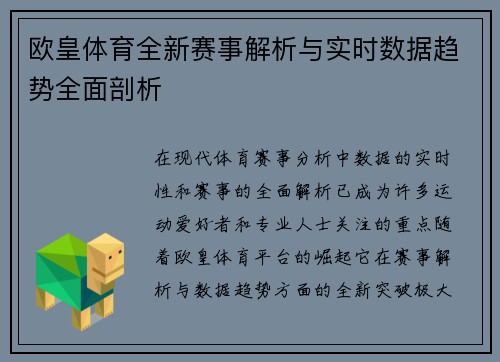 欧皇体育全新赛事解析与实时数据趋势全面剖析

在现代体育赛事分析中数据的实时性和赛事的全面解析已成为许多运动爱好者和专业人士关注的重点随着欧皇体育平台的崛起它在赛事解析与数据趋势方面的全新突破极大